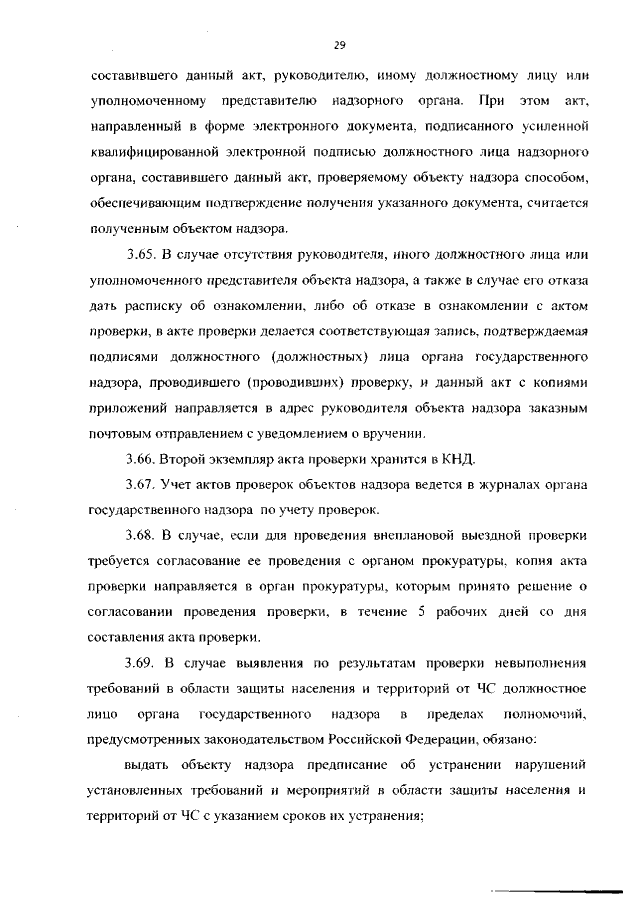 29

составившего данный акт, руководителю, иному должностному лицу или уполномоченному представителю надзорного органа. При этом акт, направленный в форме электронного документа, подписанного усиленной квалифицированной электронной подписью должностного лица надзорного органа, составившего данный акт, проверяемому объекту надзора способом, обеспечивающим подтверждение получения указанного документа, считается полученным объектом надзора.

3.65. В случае отсутствия руководителя, иного должностного лица или уполномоченного представителя объекта надзора, а также в случае его отказа дать расписку об ознакомлении, либо об отказе в ознакомлении с актом проверки, в акте проверки делается соответствующая запись, подтверждаемая подписями должностного (должностных) лица органа государственного надзора, проводившего (проводивших) проверку, и данный акт с копиями приложений направляется в адрес руководителя объекта надзора заказным почтовым отправлением с уведомлением о вручении.

3.66. Второй экземпляр акта проверки хранится в КНД.

3.67. Учет актов проверок объектов надзора ведется в журналах органа государственного надзора по учету проверок.

3.68. В случае, если для проведения внеплановой выездной проверки требуется согласование ее проведения с органом прокуратуры, копия акта проверки направляется в орган прокуратуры, которым принято решение о согласовании проведения проверки, в течение 5 рабочих дней со дня составления акта проверки.

3.69. В случае выявления по результатам проверки невыполнения требований в области защиты населения и территорий от ЧС должностное лицо органа государственного надзора в пределах полномочий, предусмотренных законодательством Российской Федерации, обязано:

выдать объекту надзора предписание об устранении нарушений установленных требований и мероприятий в области защиты населения и территорий от ЧС с указанием сроков их устранения;